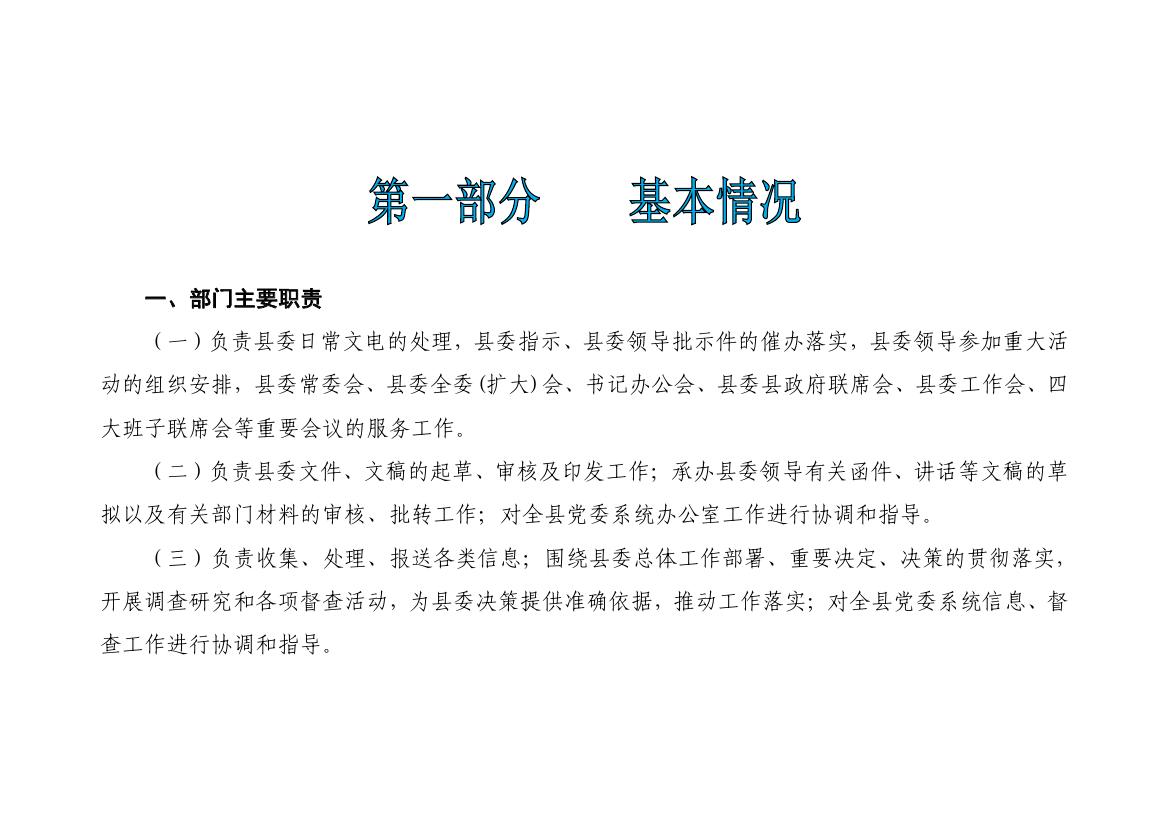 第一部分　　基本情况

一、部门主要职责

（一）负责县委日常文电的处理，县委指示、县委领导批示件的催办落实，县委领导参加重大活动的组织安排，县委常委会、县委全委（扩大）会、书记办公会、县委县政府联席会、县委工作会、四大班子联席会等重要会议的服务工作。

（二）负责县委文件、文稿的起草、审核及印发工作；承办县委领导有关函件、讲话等文稿的草拟以及有关部门材料的审核、批转工作；对全县党委系统办公室工作进行协调和指导。

（三）负责收集、处理、报送各类信息；围绕县委总体工作部署、重要决定、决策的贯彻落实，开展调查研究和各项督查活动，为县委决策提供准确依据，推动工作落实；对全县党委系统信息、督查工作进行协调和指导。